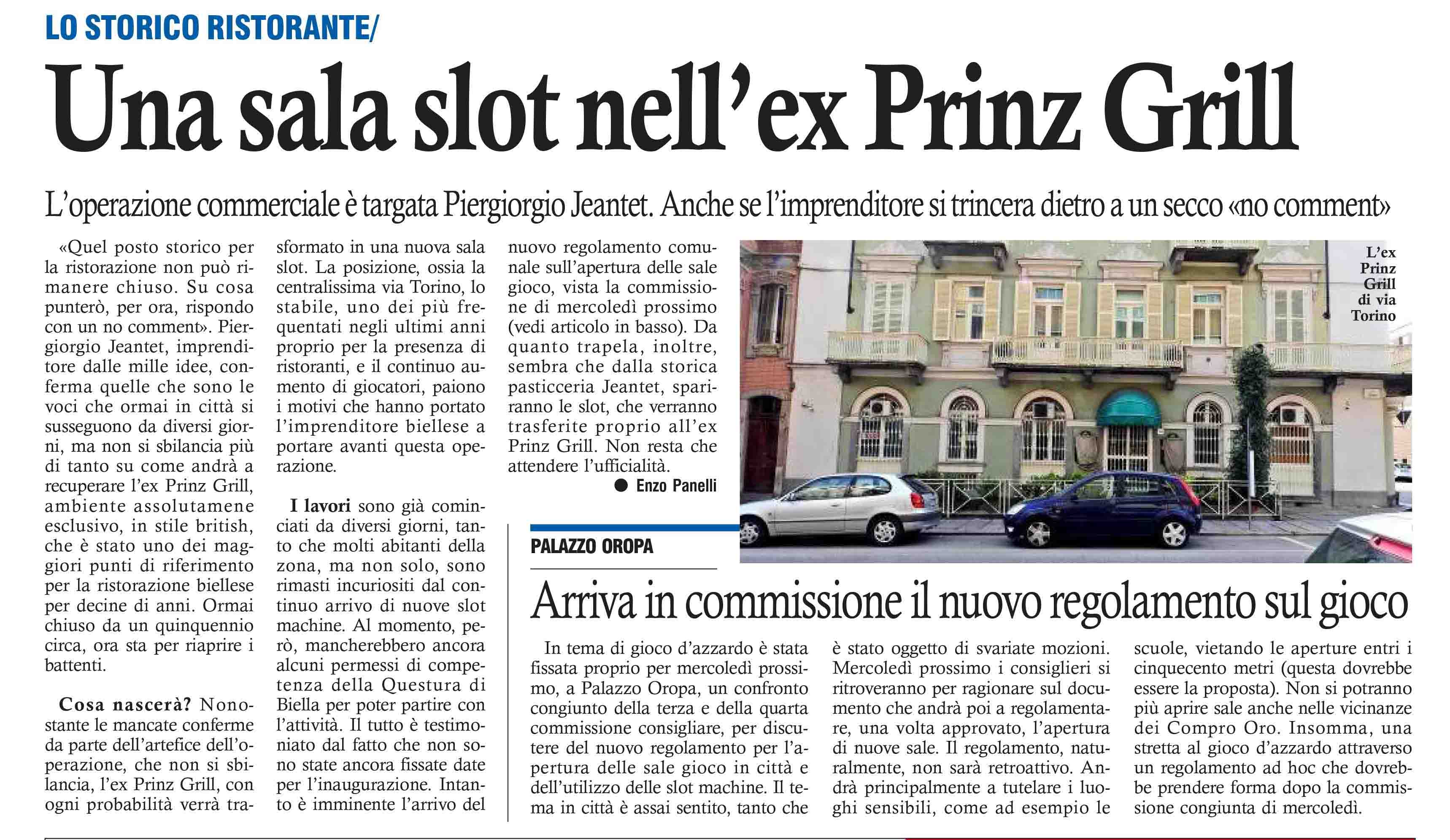 LO STORICO RISTORANTE/

Una sala slot nell'ex Prinz Grill

L'operazione commerciale è targata Piergiorgio Jeantet. Anche se l'imprenditore si trincera dietro a un secco «no comment»

«Quel posto storico per la ristorazione non può rimanere chiuso. Su cosa punterò, per ora, rispondo con un no comment». Piergiorgio Jeantet, imprenditore dalle mille idee, conferma quelle che sono le voci che ormai in città si susseguono da diversi giorni, ma non si sbilancia più di tanto su come andrà a recuperare l'ex Prinz Grill, ambiente assolutamene esclusivo, in stile british, che è stato uno dei maggiori punti di riferimento per la ristorazione biellese per decine di anni. Ormai chiuso da un quinquennio circa, ora sta per riaprire i battenti.

Cosa nascerà? Nonostante le mancate conferme da parte dell'artefice dell'operazione, che non si sbilancia, l'ex Prinz Grill, con ogni probabilità verrà trasformato in una nuova sala slot. La posizione, ossia la centralissima via Torino, lo stabile, uno dei più frequentati negli ultimi anni proprio per la presenza di ristoranti, e il continuo aumento di giocatori, paiono i motivi che hanno portato l'imprenditore biellese a portare avanti questa operazione.

I lavori sono già cominciati da diversi giorni, tanto che molti abitanti della zona, ma non solo, sono rimasti incuriositi dal continuo arrivo di nuove slot machine. Al momento, però, mancherebbero ancora alcuni permessi di competenza della Questura di Biella per poter partire con l'attività. Il tutto è testimoniato dal fatto che non sono state ancora fissate date per l'inaugurazione. Intanto è imminente l'arrivo del nuovo regolamento comunale sull'apertura delle sale gioco, vista la commissione di mercoledì prossimo (vedi articolo in basso). Da quanto trapela, inoltre, sembra che dalla storica pasticceria Jeantet, spariranno le slot, che verranno trasferite proprio all'ex Prinz Grill. Non resta che attendere l'ufficialità.

● Enzo Panelli

L'ex Prinz Grill di via Torino

PALAZZO OROPA

Arriva in commissione il nuovo regolamento sul gioco

In tema di gioco d'azzardo è stata fissata proprio per mercoledì prossimo, a Palazzo Oropa, un confronto congiunto della terza e della quarta commissione consigliare, per discutere del nuovo regolamento per l'apertura delle sale gioco in città e dell'utilizzo delle slot machine. Il tema in città è assai sentito, tanto che è stato oggetto di svariate mozioni. Mercoledì prossimo i consiglieri si ritroveranno per ragionare sul documento che andrà poi a regolamentare, una volta approvato, l'apertura di nuove sale. Il regolamento, naturalmente, non sarà retroattivo. Andrà principalmente a tutelare i luoghi sensibili, come ad esempio le scuole, vietando le aperture entri i cinquecento metri (questa dovrebbe essere la proposta). Non si potranno più aprire sale anche nelle vicinanze dei Compro Oro. Insomma, una stretta al gioco d'azzardo attraverso un regolamento ad hoc che dovrebbe prendere forma dopo la commissione congiunta di mercoledì.